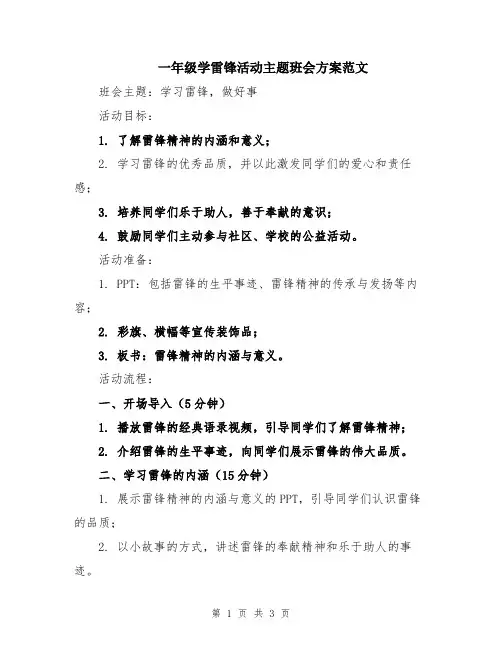 一年级学雷锋活动主题班会方案范文

班会主题：学习雷锋，做好事

活动目标：

1. 了解雷锋精神的内涵和意义；

2. 学习雷锋的优秀品质，并以此激发同学们的爱心和责任感；

3. 培养同学们乐于助人，善于奉献的意识；

4. 鼓励同学们主动参与社区、学校的公益活动。

活动准备：

1. PPT：包括雷锋的生平事迹、雷锋精神的传承与发扬等内容；

2. 彩旗、横幅等宣传装饰品；

3. 板书：雷锋精神的内涵与意义。

活动流程：

一、开场导入（5分钟）

1. 播放雷锋的经典语录视频，引导同学们了解雷锋精神；

2. 介绍雷锋的生平事迹，向同学们展示雷锋的伟大品质。

二、学习雷锋的内涵（15分钟）

1. 展示雷锋精神的内涵与意义的PPT，引导同学们认识雷锋的品质；

2. 以小故事的方式，讲述雷锋的奉献精神和乐于助人的事迹。

第 1 页 共 3 页